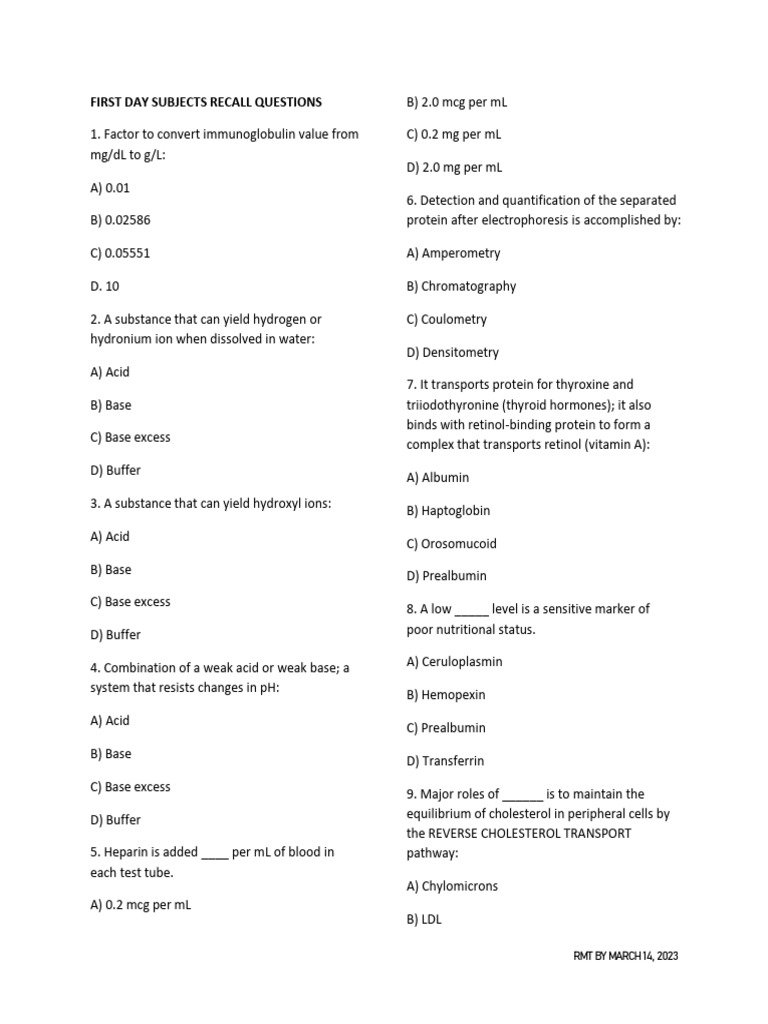 FIRST DAY SUBJECTS RECALL QUESTIONS

1. Factor to convert immunoglobulin value from mg/dL to g/L:

A) 0.01

B) 0.02586

C) 0.05551

D. 10

2. A substance that can yield hydrogen or hydronium ion when dissolved in water:

A) Acid

B) Base

C) Base excess

D) Buffer

3. A substance that can yield hydroxyl ions:

A) Acid

B) Base

C) Base excess

D) Buffer

4. Combination of a weak acid or weak base; a system that resists changes in pH:

A) Acid

B) Base

C) Base excess

D) Buffer

5. Heparin is added ____ per mL of blood in each test tube.

A) 0.2 mcg per mL

B) 2.0 mcg per mL

C) 0.2 mg per mL

D) 2.0 mg per mL

6. Detection and quantification of the separated protein after electrophoresis is accomplished by:

A) Amperometry

B) Chromatography

C) Coulometry

D) Densitometry

7. It transports protein for thyroxine and triiodothyronine (thyroid hormones); it also binds with retinol-binding protein to form a complex that transports retinol (vitamin A):

A) Albumin

B) Haptoglobin

C) Orosomucoid

D) Prealbumin

8. A low _____ level is a sensitive marker of poor nutritional status.

A) Ceruloplasmin

B) Hemopexin

C) Prealbumin

D) Transferrin

9. Major roles of ______ is to maintain the equilibrium of cholesterol in peripheral cells by the REVERSE CHOLESTEROL TRANSPORT pathway:

A) Chylomicrons

B) LDL

RMT BY MARCH 14, 2023